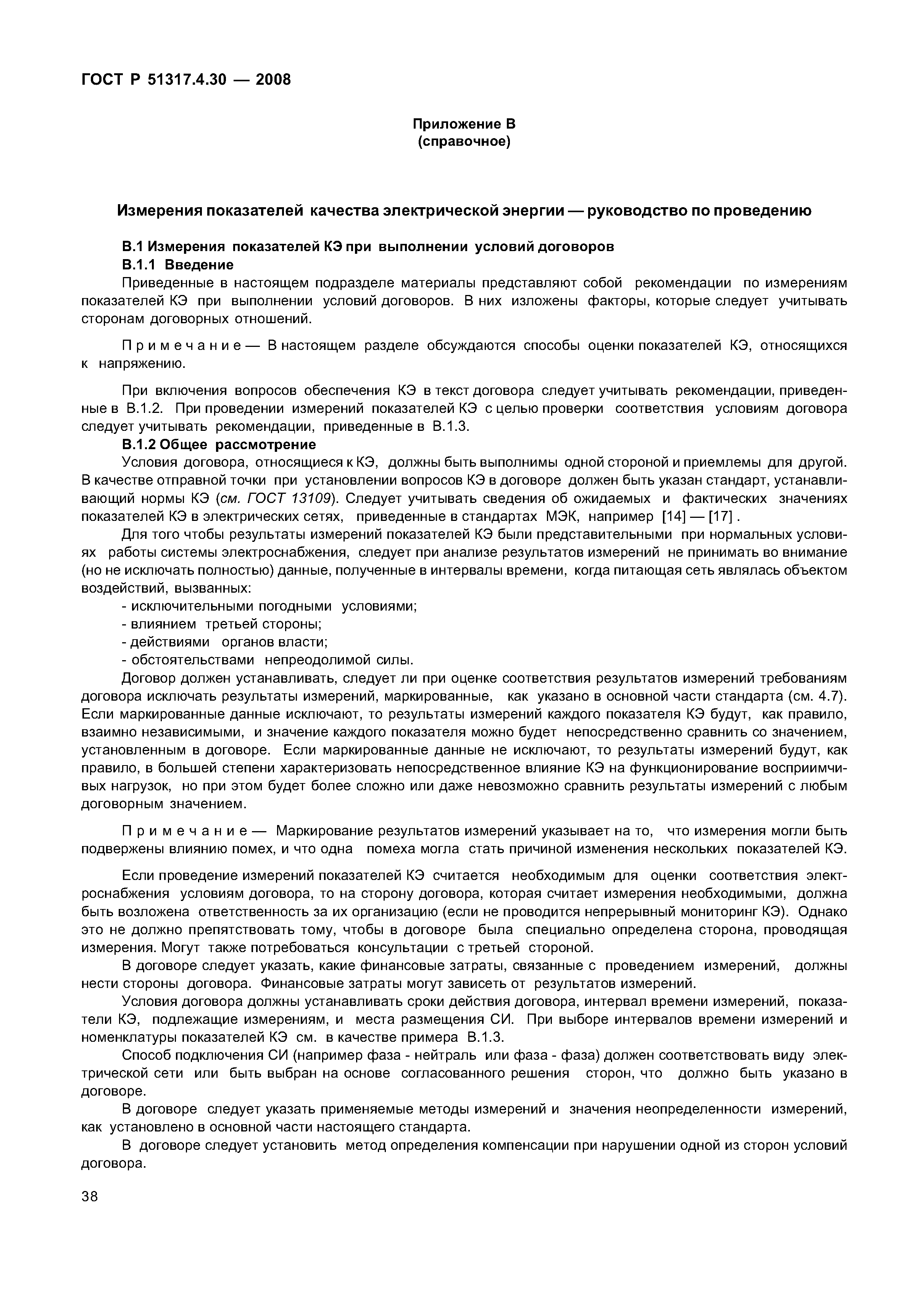 ГОСТ Р 51317.4.30 — 2008

Приложение В
(справочное)

Измерения показателей качества электрической энергии — руководство по проведению

В.1 Измерения показателей КЭ при выполнении условий договоров

В.1.1 Введение

Приведенные в настоящем подразделе материалы представляют собой рекомендации по измерениям показателей КЭ при выполнении условий договоров. В них изложены факторы, которые следует учитывать сторонам договорных отношений.

Примечание — В настоящем разделе обсуждаются способы оценки показателей КЭ, относящихся к напряжению.

При включения вопросов обеспечения КЭ в текст договора следует учитывать рекомендации, приведенные в В.1.2. При проведении измерений показателей КЭ с целью проверки соответствия условиям договора следует учитывать рекомендации, приведенные в В.1.3.

В.1.2 Общее рассмотрение

Условия договора, относящиеся к КЭ, должны быть выполнимы одной стороной и приемлемы для другой. В качестве отправной точки при установлении вопросов КЭ в договоре должен быть указан стандарт, устанавливающий нормы КЭ (см. ГОСТ 13109). Следует учитывать сведения об ожидаемых и фактических значениях показателей КЭ в электрических сетях, приведенные в стандартах МЭК, например [14] — [17] .

Для того чтобы результаты измерений показателей КЭ были представительными при нормальных условиях работы системы электроснабжения, следует при анализе результатов измерений не принимать во внимание (но не исключать полностью) данные, полученные в интервалы времени, когда питающая сеть являлась объектом воздействий, вызванных:

- исключительными погодными условиями;
- влиянием третьей стороны;
- действиями органов власти;
- обстоятельствами непреодолимой силы.

Договор должен устанавливать, следует ли при оценке соответствия результатов измерений требованиям договора исключать результаты измерений, маркированные, как указано в основной части стандарта (см. 4.7). Если маркированные данные исключают, то результаты измерений каждого показателя КЭ будут, как правило, взаимно независимыми, и значение каждого показателя можно будет непосредственно сравнить со значением, установленным в договоре. Если маркированные данные не исключают, то результаты измерений будут, как правило, в большей степени характеризовать непосредственное влияние КЭ на функционирование восприимчивых нагрузок, но при этом будет более сложно или даже невозможно сравнить результаты измерений с любым договорным значением.

Примечание — Маркирование результатов измерений указывает на то, что измерения могли быть подвержены влиянию помех, и что одна помеха могла стать причиной изменения нескольких показателей КЭ.

Если проведение измерений показателей КЭ считается необходимым для оценки соответствия электроснабжения условиям договора, то на сторону договора, которая считает измерения необходимыми, должна быть возложена ответственность за их организацию (если не проводится непрерывный мониторинг КЭ). Однако это не должно препятствовать тому, чтобы в договоре была специально определена сторона, проводящая измерения. Могут также потребоваться консультации с третьей стороной.

В договоре следует указать, какие финансовые затраты, связанные с проведением измерений, должны нести стороны договора. Финансовые затраты могут зависеть от результатов измерений.

Условия договора должны устанавливать сроки действия договора, интервал времени измерений, показатели КЭ, подлежащие измерениям, и места размещения СИ. При выборе интервалов времени измерений и номенклатуры показателей КЭ см. в качестве примера В.1.3.

Способ подключения СИ (например фаза - нейтраль или фаза - фаза) должен соответствовать виду электрической сети или быть выбран на основе согласованного решения сторон, что должно быть указано в договоре.

В договоре следует указать применяемые методы измерений и значения неопределенности измерений, как установлено в основной части настоящего стандарта.

В договоре следует установить метод определения компенсации при нарушении одной из сторон условий договора.

38